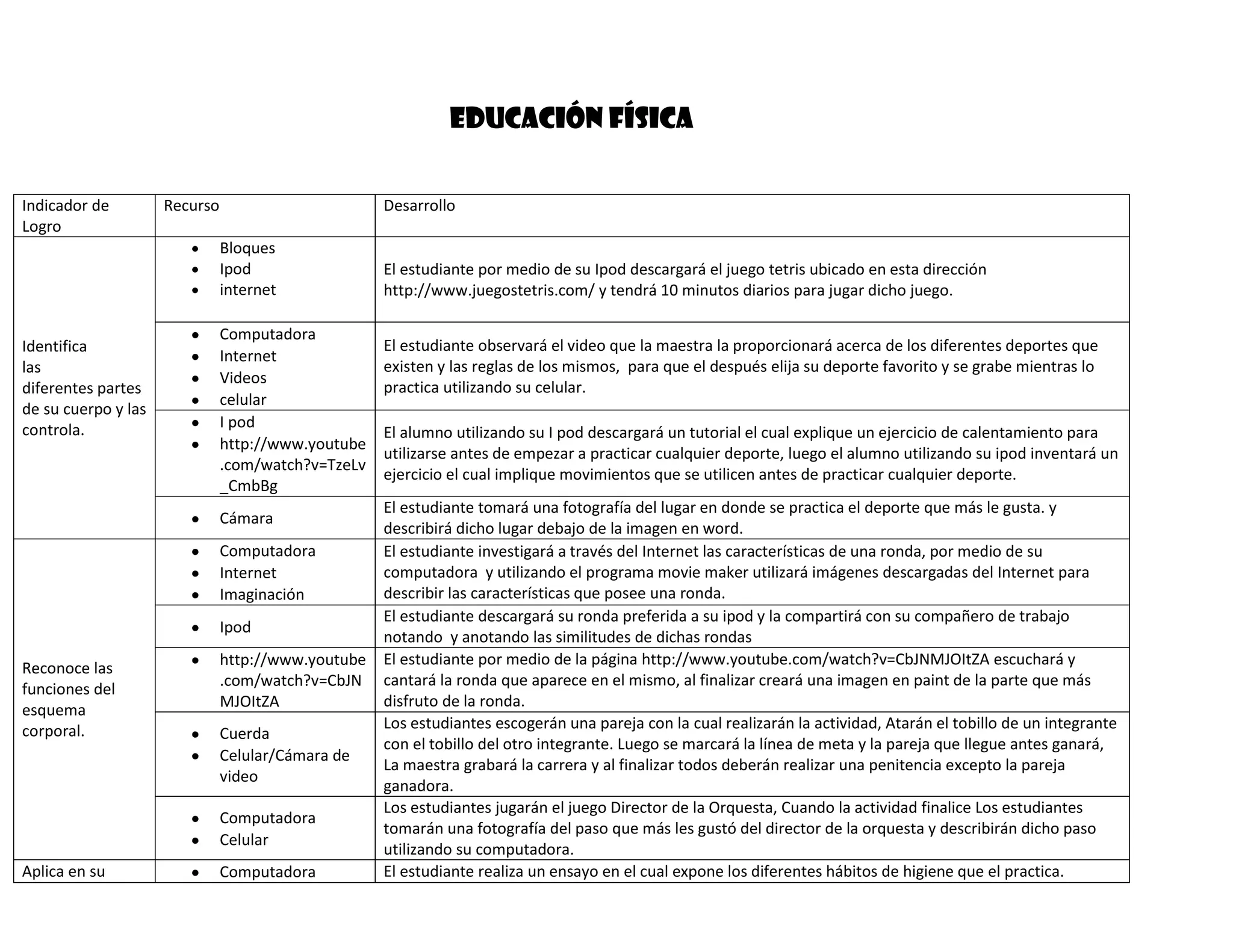 EDUCACIÓN FÍSICA

| Indicador de Logro | Recurso | Desarrollo |
|---|---|---|
| Identifica las diferentes partes de su cuerpo y las controla. | • Bloques • Ipod • internet | El estudiante por medio de su Ipod descargará el juego tetris ubicado en esta dirección http://www.juegostetris.com/ y tendrá 10 minutos diarios para jugar dicho juego. |
| | • Computadora • Internet • Videos • celular | El estudiante observará el video que la maestra la proporcionará acerca de los diferentes deportes que existen y las reglas de los mismos, para que el después elija su deporte favorito y se grabe mientras lo practica utilizando su celular. |
| | • I pod • http://www.youtube.com/watch?v=TzeLv_CmbBg | El alumno utilizando su I pod descargará un tutorial el cual explique un ejercicio de calentamiento para utilizarse antes de empezar a practicar cualquier deporte, luego el alumno utilizando su ipod inventará un ejercicio el cual implique movimientos que se utilicen antes de practicar cualquier deporte. |
| | • Cámara | El estudiante tomará una fotografía del lugar en donde se practica el deporte que más le gusta. y describirá dicho lugar debajo de la imagen en word. |
| Reconoce las funciones del esquema corporal. | • Computadora • Internet • Imaginación | El estudiante investigará a través del Internet las características de una ronda, por medio de su computadora y utilizando el programa movie maker utilizará imágenes descargadas del Internet para describir las características que posee una ronda. |
| | • Ipod | El estudiante descargará su ronda preferida a su ipod y la compartirá con su compañero de trabajo notando y anotando las similitudes de dichas rondas |
| | • http://www.youtube.com/watch?v=CbJNMJOItZA | El estudiante por medio de la página http://www.youtube.com/watch?v=CbJNMJOItZA escuchará y cantará la ronda que aparece en el mismo, al finalizar creará una imagen en paint de la parte que más disfruto de la ronda. |
| | • Cuerda • Celular/Cámara de video | Los estudiantes escogerán una pareja con la cual realizarán la actividad, Atarán el tobillo de un integrante con el tobillo del otro integrante. Luego se marcará la línea de meta y la pareja que llegue antes ganará, La maestra grabará la carrera y al finalizar todos deberán realizar una penitencia excepto la pareja ganadora. |
| | • Computadora • Celular | Los estudiantes jugarán el juego Director de la Orquesta, Cuando la actividad finalice Los estudiantes tomarán una fotografía del paso que más les gustó del director de la orquesta y describirán dicho paso utilizando su computadora. |
| Aplica en su | • Computadora | El estudiante realiza un ensayo en el cual expone los diferentes hábitos de higiene que el practica. |